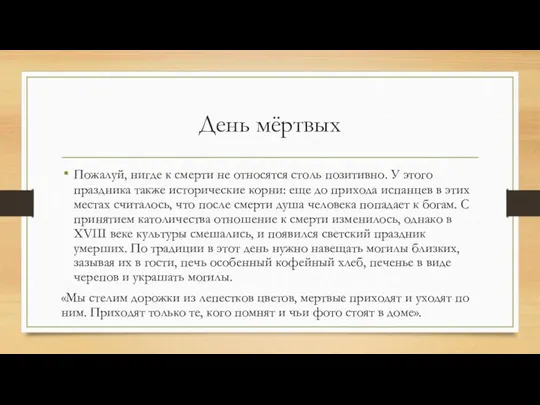 День мёртвых

• Пожалуй, нигде к смерти не относятся столь позитивно. У этого праздника также исторические корни: еще до прихода испанцев в этих местах считалось, что после смерти душа человека попадает к богам. С принятием католичества отношение к смерти изменилось, однако в XVIII веке культуры смешались, и появился светский праздник умерших. По традиции в этот день нужно навещать могилы близких, зазывая их в гости, печь особенный кофейный хлеб, печенье в виде черепов и украшать могилы.

«Мы стелим дорожки из лепестков цветов, мертвые приходят и уходят по ним. Приходят только те, кого помнят и чьи фото стоят в доме».